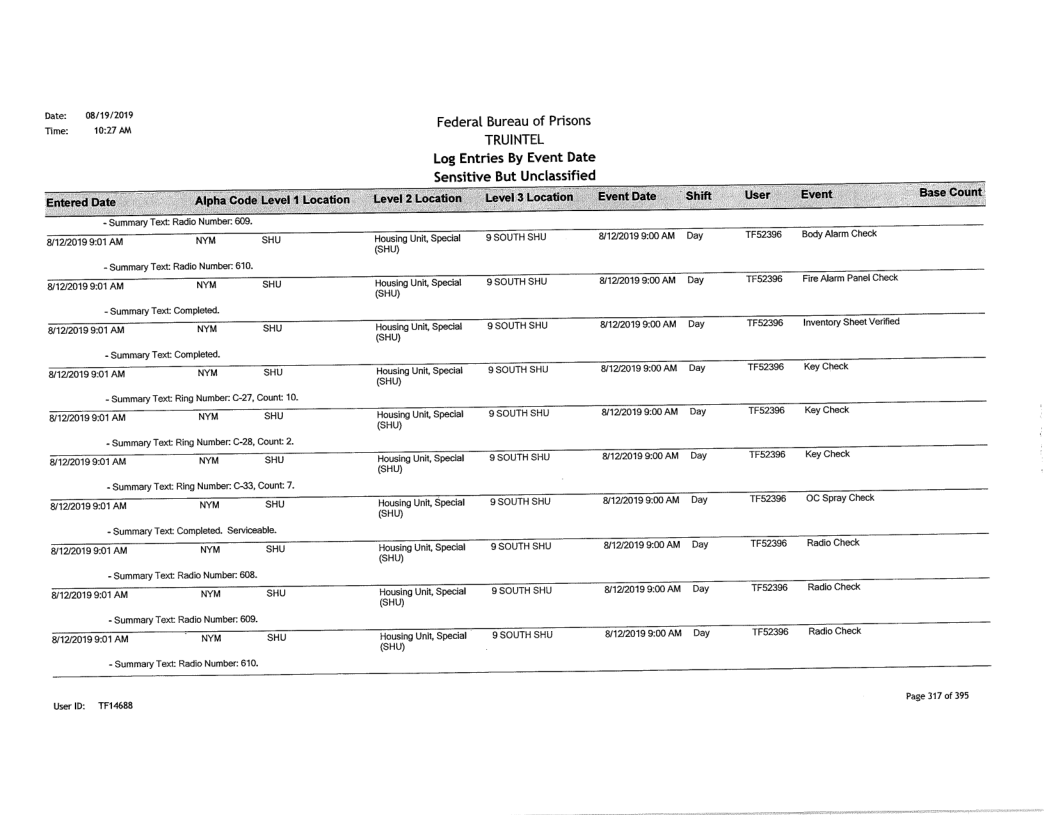 Date: 08/19/2019
Time: 10:27 AM

Federal Bureau of Prisons
TRUINTEL
Log Entries By Event Date
Sensitive But Unclassified

| Entered Date | Alpha Code | Level 1 Location | Level 2 Location | Level 3 Location | Event Date | Shift | User | Event | Base Count |
|---|---|---|---|---|---|---|---|---|---|
| - Summary Text: Radio Number: 609. | | | | | | | | | |
| 8/12/2019 9:01 AM | NYM | SHU | Housing Unit, Special (SHU) | 9 SOUTH SHU | 8/12/2019 9:00 AM | Day | TF52396 | Body Alarm Check | |
| - Summary Text: Radio Number: 610. | | | | | | | | | |
| 8/12/2019 9:01 AM | NYM | SHU | Housing Unit, Special (SHU) | 9 SOUTH SHU | 8/12/2019 9:00 AM | Day | TF52396 | Fire Alarm Panel Check | |
| - Summary Text: Completed. | | | | | | | | | |
| 8/12/2019 9:01 AM | NYM | SHU | Housing Unit, Special (SHU) | 9 SOUTH SHU | 8/12/2019 9:00 AM | Day | TF52396 | Inventory Sheet Verified | |
| - Summary Text: Completed. | | | | | | | | | |
| 8/12/2019 9:01 AM | NYM | SHU | Housing Unit, Special (SHU) | 9 SOUTH SHU | 8/12/2019 9:00 AM | Day | TF52396 | Key Check | |
| - Summary Text: Ring Number: C-27, Count: 10. | | | | | | | | | |
| 8/12/2019 9:01 AM | NYM | SHU | Housing Unit, Special (SHU) | 9 SOUTH SHU | 8/12/2019 9:00 AM | Day | TF52396 | Key Check | |
| - Summary Text: Ring Number: C-28, Count: 2. | | | | | | | | | |
| 8/12/2019 9:01 AM | NYM | SHU | Housing Unit, Special (SHU) | 9 SOUTH SHU | 8/12/2019 9:00 AM | Day | TF52396 | Key Check | |
| - Summary Text: Ring Number: C-33, Count: 7. | | | | | | | | | |
| 8/12/2019 9:01 AM | NYM | SHU | Housing Unit, Special (SHU) | 9 SOUTH SHU | 8/12/2019 9:00 AM | Day | TF52396 | OC Spray Check | |
| - Summary Text: Completed. Serviceable. | | | | | | | | | |
| 8/12/2019 9:01 AM | NYM | SHU | Housing Unit, Special (SHU) | 9 SOUTH SHU | 8/12/2019 9:00 AM | Day | TF52396 | Radio Check | |
| - Summary Text: Radio Number: 608. | | | | | | | | | |
| 8/12/2019 9:01 AM | NYM | SHU | Housing Unit, Special (SHU) | 9 SOUTH SHU | 8/12/2019 9:00 AM | Day | TF52396 | Radio Check | |
| - Summary Text: Radio Number: 609. | | | | | | | | | |
| 8/12/2019 9:01 AM | NYM | SHU | Housing Unit, Special (SHU) | 9 SOUTH SHU | 8/12/2019 9:00 AM | Day | TF52396 | Radio Check | |
| - Summary Text: Radio Number: 610. | | | | | | | | | |

User ID: TF14688

Page 317 of 395